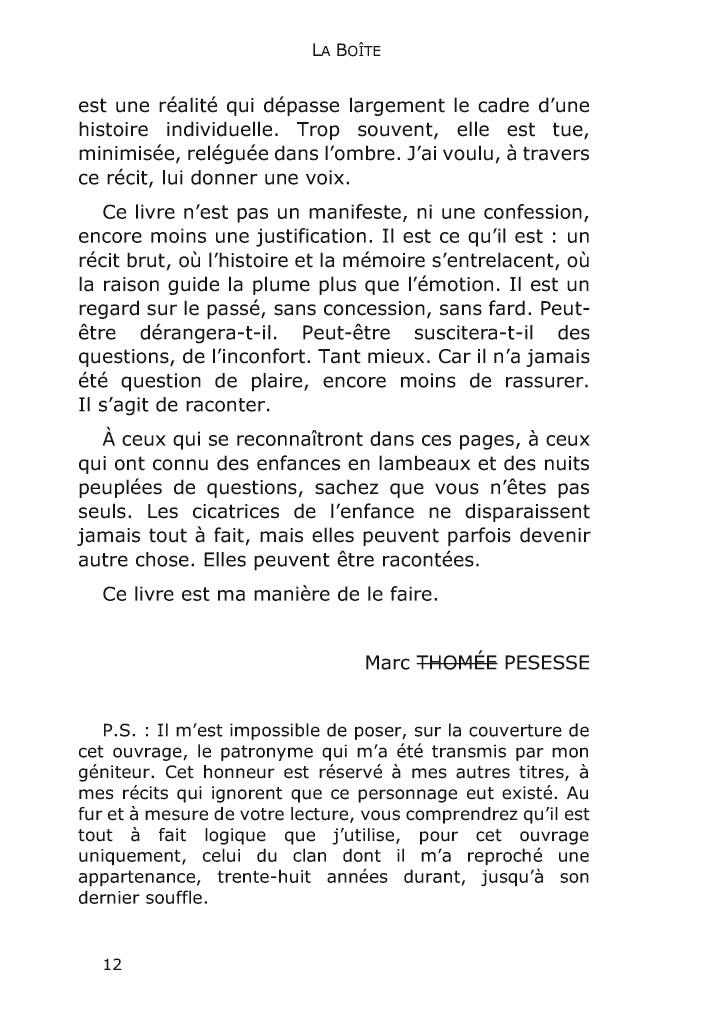 LA BOÎTE

est une réalité qui dépasse largement le cadre d'une histoire individuelle. Trop souvent, elle est tue, minimisée, reléguée dans l'ombre. J'ai voulu, à travers ce récit, lui donner une voix.

Ce livre n'est pas un manifeste, ni une confession, encore moins une justification. Il est ce qu'il est : un récit brut, où l'histoire et la mémoire s'entrelacent, où la raison guide la plume plus que l'émotion. Il est un regard sur le passé, sans concession, sans fard. Peut-être dérangera-t-il. Peut-être suscitera-t-il des questions, de l'inconfort. Tant mieux. Car il n'a jamais été question de plaire, encore moins de rassurer. Il s'agit de raconter.

À ceux qui se reconnaîtront dans ces pages, à ceux qui ont connu des enfances en lambeaux et des nuits peuplées de questions, sachez que vous n'êtes pas seuls. Les cicatrices de l'enfance ne disparaissent jamais tout à fait, mais elles peuvent parfois devenir autre chose. Elles peuvent être racontées.

Ce livre est ma manière de le faire.

Marc ~~THOMÉE~~ PESESSE

P.S. : Il m'est impossible de poser, sur la couverture de cet ouvrage, le patronyme qui m'a été transmis par mon géniteur. Cet honneur est réservé à mes autres titres, à mes récits qui ignorent que ce personnage eut existé. Au fur et à mesure de votre lecture, vous comprendrez qu'il est tout à fait logique que j'utilise, pour cet ouvrage uniquement, celui du clan dont il m'a reproché une appartenance, trente-huit années durant, jusqu'à son dernier souffle.

12